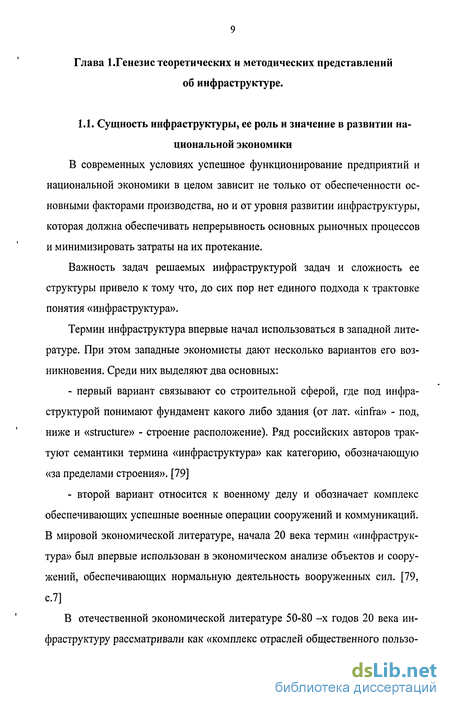 9

Глава 1.Генезис теоретических и методических представлений об инфраструктуре.

1.1. Сущность инфраструктуры, ее роль и значение в развитии национальной экономики

В современных условиях успешное функционирование предприятий и национальной экономики в целом зависит не только от обеспеченности основными факторами производства, но и от уровня развитии инфраструктуры, которая должна обеспечивать непрерывность основных рыночных процессов и минимизировать затраты на их протекание.

Важность задач решаемых инфраструктурой задач и сложность ее структуры привело к тому что, до сих пор нет единого подхода к трактовке понятия «инфраструктура».

Термин инфраструктура впервые начал использоваться в западной литературе. При этом западные экономисты дают несколько вариантов его возникновения. Среди них выделяют два основных:

- первый вариант связывают со строительной сферой, где под инфраструктурой понимают фундамент какого либо здания (от лат. «infra» - под, ниже и «structure» - строение расположение). Ряд российских авторов трактуют семантики термина «инфраструктура» как категорию, обозначающую «за пределами строения». [79]

- второй вариант относится к военному делу и обозначает комплекс обеспечивающих успешные военные операции сооружений и коммуникаций. В мировой экономической литературе, начала 20 века термин «инфраструктура» был впервые использован в экономическом анализе объектов и сооружений, обеспечивающих нормальную деятельность вооруженных сил. [79, с.7]

В отечественной экономической литературе 50-80 –х годов 20 века инфраструктуру рассматривали как «комплекс отраслей общественного пользо-

dsLib.net
библиотека диссертаций